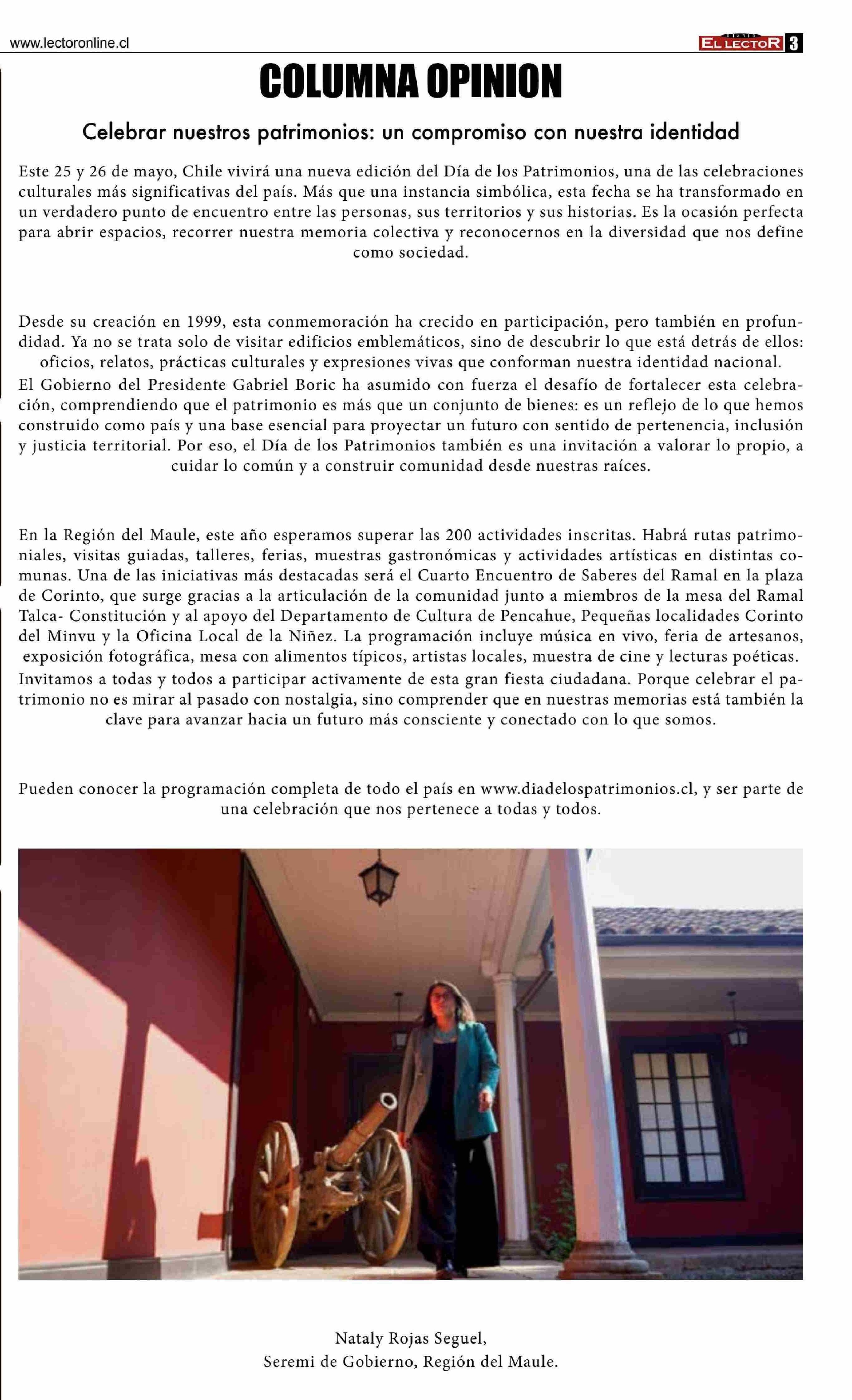 www.lectoronline.cl

DIARIO EL LECTOR 3

COLUMNA OPINION

Celebrar nuestros patrimonios: un compromiso con nuestra identidad

Este 25 y 26 de mayo, Chile vivirá una nueva edición del Día de los Patrimonios, una de las celebraciones culturales más significativas del país. Más que una instancia simbólica, esta fecha se ha transformado en un verdadero punto de encuentro entre las personas, sus territorios y sus historias. Es la ocasión perfecta para abrir espacios, recorrer nuestra memoria colectiva y reconocernos en la diversidad que nos define como sociedad.

Desde su creación en 1999, esta conmemoración ha crecido en participación, pero también en profundidad. Ya no se trata solo de visitar edificios emblemáticos, sino de descubrir lo que está detrás de ellos: oficios, relatos, prácticas culturales y expresiones vivas que conforman nuestra identidad nacional.

El Gobierno del Presidente Gabriel Boric ha asumido con fuerza el desafío de fortalecer esta celebración, comprendiendo que el patrimonio es más que un conjunto de bienes: es un reflejo de lo que hemos construido como país y una base esencial para proyectar un futuro con sentido de pertenencia, inclusión y justicia territorial. Por eso, el Día de los Patrimonios también es una invitación a valorar lo propio, a cuidar lo común y a construir comunidad desde nuestras raíces.

En la Región del Maule, este año esperamos superar las 200 actividades inscritas. Habrá rutas patrimoniales, visitas guiadas, talleres, ferias, muestras gastronómicas y actividades artísticas en distintas comunas. Una de las iniciativas más destacadas será el Cuarto Encuentro de Saberes del Ramal en la plaza de Corinto, que surge gracias a la articulación de la comunidad junto a miembros de la mesa del Ramal Talca- Constitución y al apoyo del Departamento de Cultura de Pencahue, Pequeñas localidades Corinto del Minvu y la Oficina Local de la Niñez. La programación incluye música en vivo, feria de artesanos, exposición fotográfica, mesa con alimentos típicos, artistas locales, muestra de cine y lecturas poéticas.

Invitamos a todas y todos a participar activamente de esta gran fiesta ciudadana. Porque celebrar el patrimonio no es mirar al pasado con nostalgia, sino comprender que en nuestras memorias está también la clave para avanzar hacia un futuro más consciente y conectado con lo que somos.

Pueden conocer la programación completa de todo el país en www.diadelospatrimonios.cl, y ser parte de una celebración que nos pertenece a todas y todos.

Nataly Rojas Seguel,
Seremi de Gobierno, Región del Maule.